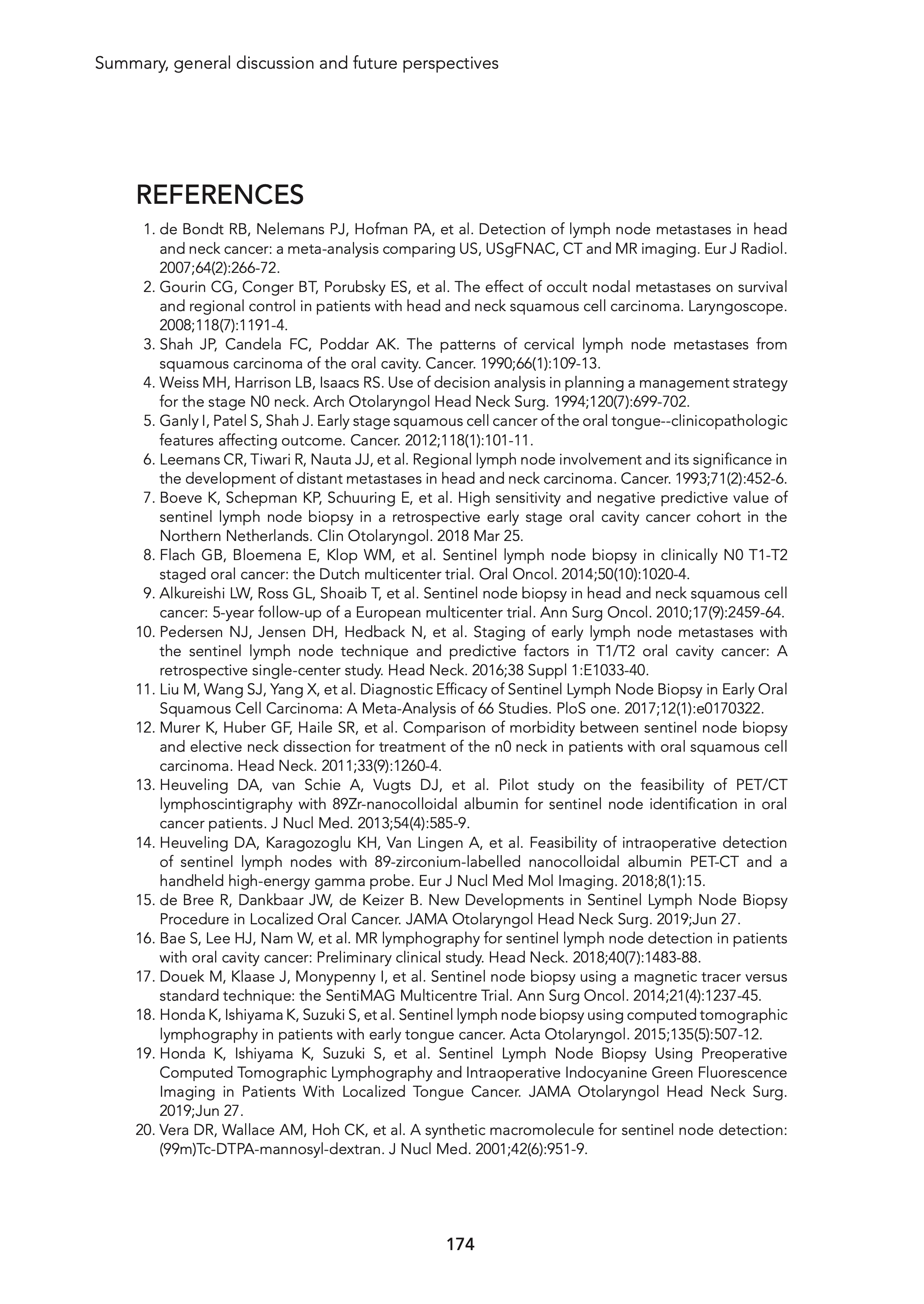 Summary, general discussion and future perspectives

REFERENCES

1. de Bondt RB, Nelemans PJ, Hofman PA, et al. Detection of lymph node metastases in head and neck cancer: a meta-analysis comparing US, USgFNAC, CT and MR imaging. Eur J Radiol. 2007;64(2):266-72.
2. Gourin CG, Conger BT, Porubsky ES, et al. The effect of occult nodal metastases on survival and regional control in patients with head and neck squamous cell carcinoma. Laryngoscope. 2008;118(7):1191-4.
3. Shah JP, Candela FC, Poddar AK. The patterns of cervical lymph node metastases from squamous carcinoma of the oral cavity. Cancer. 1990;66(1):109-13.
4. Weiss MH, Harrison LB, Isaacs RS. Use of decision analysis in planning a management strategy for the stage N0 neck. Arch Otolaryngol Head Neck Surg. 1994;120(7):699-702.
5. Ganly I, Patel S, Shah J. Early stage squamous cell cancer of the oral tongue--clinicopathologic features affecting outcome. Cancer. 2012;118(1):101-11.
6. Leemans CR, Tiwari R, Nauta JJ, et al. Regional lymph node involvement and its significance in the development of distant metastases in head and neck carcinoma. Cancer. 1993;71(2):452-6.
7. Boeve K, Schepman KP, Schuuring E, et al. High sensitivity and negative predictive value of sentinel lymph node biopsy in a retrospective early stage oral cavity cancer cohort in the Northern Netherlands. Clin Otolaryngol. 2018 Mar 25.
8. Flach GB, Bloemena E, Klop WM, et al. Sentinel lymph node biopsy in clinically N0 T1-T2 staged oral cancer: the Dutch multicenter trial. Oral Oncol. 2014;50(10):1020-4.
9. Alkureishi LW, Ross GL, Shoaib T, et al. Sentinel node biopsy in head and neck squamous cell cancer: 5-year follow-up of a European multicenter trial. Ann Surg Oncol. 2010;17(9):2459-64.
10. Pedersen NJ, Jensen DH, Hedback N, et al. Staging of early lymph node metastases with the sentinel lymph node technique and predictive factors in T1/T2 oral cavity cancer: A retrospective single-center study. Head Neck. 2016;38 Suppl 1:E1033-40.
11. Liu M, Wang SJ, Yang X, et al. Diagnostic Efficacy of Sentinel Lymph Node Biopsy in Early Oral Squamous Cell Carcinoma: A Meta-Analysis of 66 Studies. PloS one. 2017;12(1):e0170322.
12. Murer K, Huber GF, Haile SR, et al. Comparison of morbidity between sentinel node biopsy and elective neck dissection for treatment of the n0 neck in patients with oral squamous cell carcinoma. Head Neck. 2011;33(9):1260-4.
13. Heuveling DA, van Schie A, Vugts DJ, et al. Pilot study on the feasibility of PET/CT lymphoscintigraphy with 89Zr-nanocolloidal albumin for sentinel node identification in oral cancer patients. J Nucl Med. 2013;54(4):585-9.
14. Heuveling DA, Karagozoglu KH, Van Lingen A, et al. Feasibility of intraoperative detection of sentinel lymph nodes with 89-zirconium-labelled nanocolloidal albumin PET-CT and a handheld high-energy gamma probe. Eur J Nucl Med Mol Imaging. 2018;8(1):15.
15. de Bree R, Dankbaar JW, de Keizer B. New Developments in Sentinel Lymph Node Biopsy Procedure in Localized Oral Cancer. JAMA Otolaryngol Head Neck Surg. 2019;Jun 27.
16. Bae S, Lee HJ, Nam W, et al. MR lymphography for sentinel lymph node detection in patients with oral cavity cancer: Preliminary clinical study. Head Neck. 2018;40(7):1483-88.
17. Douek M, Klaase J, Monypenny I, et al. Sentinel node biopsy using a magnetic tracer versus standard technique: the SentiMAG Multicentre Trial. Ann Surg Oncol. 2014;21(4):1237-45.
18. Honda K, Ishiyama K, Suzuki S, et al. Sentinel lymph node biopsy using computed tomographic lymphography in patients with early tongue cancer. Acta Otolaryngol. 2015;135(5):507-12.
19. Honda K, Ishiyama K, Suzuki S, et al. Sentinel Lymph Node Biopsy Using Preoperative Computed Tomographic Lymphography and Intraoperative Indocyanine Green Fluorescence Imaging in Patients With Localized Tongue Cancer. JAMA Otolaryngol Head Neck Surg. 2019;Jun 27.
20. Vera DR, Wallace AM, Hoh CK, et al. A synthetic macromolecule for sentinel node detection: (99m)Tc-DTPA-mannosyl-dextran. J Nucl Med. 2001;42(6):951-9.

174